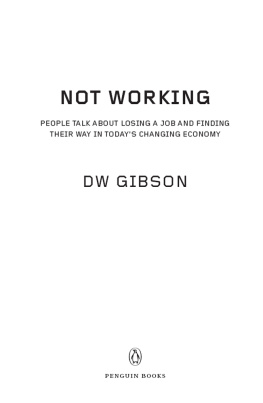 NOT WORKING

PEOPLE TALK ABOUT LOSING A JOB AND FINDING THEIR WAY IN TODAY'S CHANGING ECONOMY

DW GIBSON

PENGUIN BOOKS